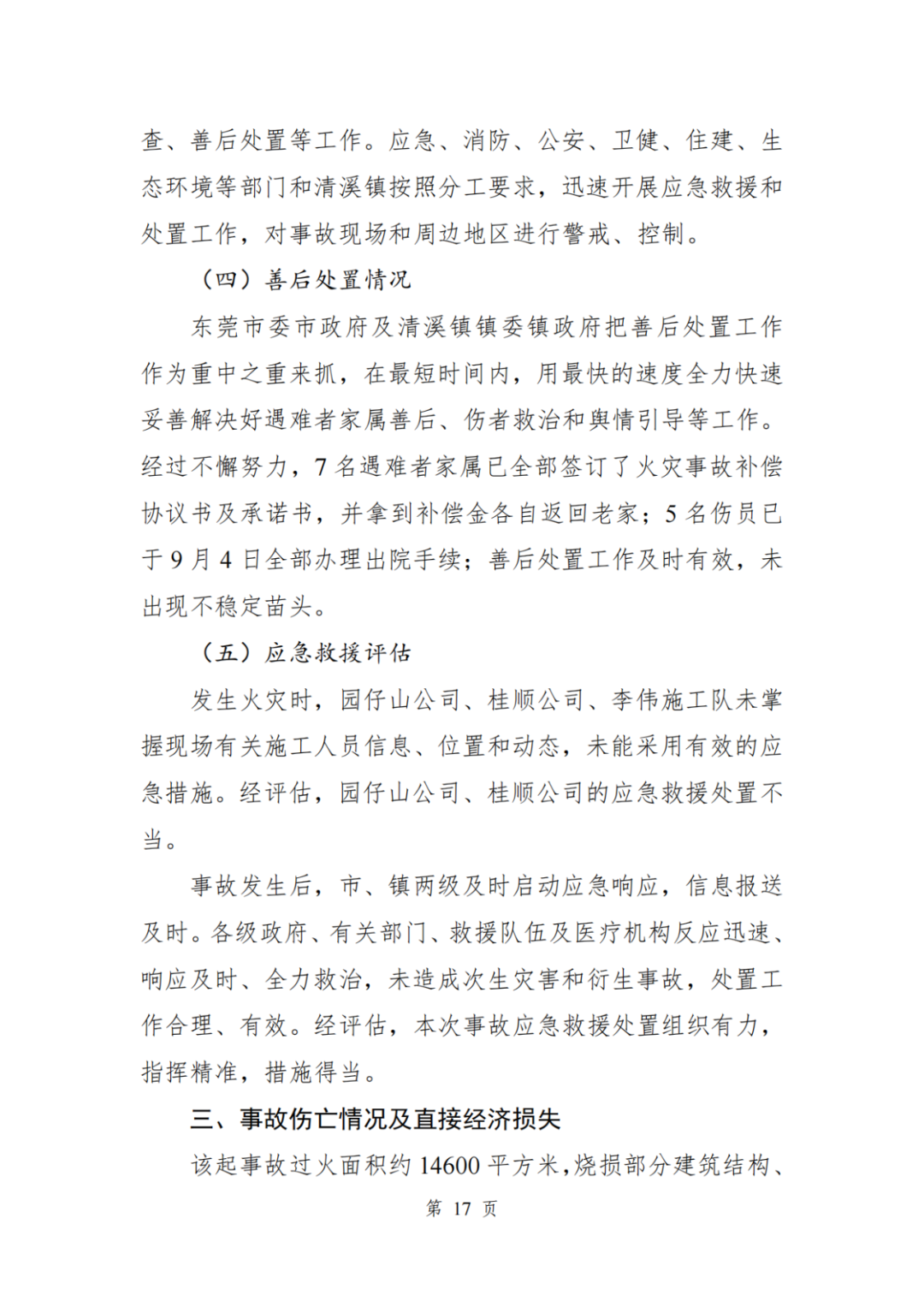 查、善后处置等工作。应急、消防、公安、卫健、住建、生态环境等部门和清溪镇按照分工要求，迅速开展应急救援和处置工作，对事故现场和周边地区进行警戒、控制。

（四）善后处置情况

东莞市委市政府及清溪镇镇委镇政府把善后处置工作作为重中之重来抓，在最短时间内，用最快的速度全力快速妥善解决好遇难者家属善后、伤者救治和舆情引导等工作。经过不懈努力，7名遇难者家属已全部签订了火灾事故补偿协议书及承诺书，并拿到补偿金各自返回老家；5名伤员已于9月4日全部办理出院手续；善后处置工作及时有效，未出现不稳定苗头。

（五）应急救援评估

发生火灾时，园仔山公司、桂顺公司、李伟施工队未掌握现场有关施工人员信息、位置和动态，未能采用有效的应急措施。经评估，园仔山公司、桂顺公司的应急救援处置不当。

事故发生后，市、镇两级及时启动应急响应，信息报送及时。各级政府、有关部门、救援队伍及医疗机构反应迅速、响应及时、全力救治，未造成次生灾害和衍生事故，处置工作合理、有效。经评估，本次事故应急救援处置组织有力，指挥精准，措施得当。

三、事故伤亡情况及直接经济损失

该起事故过火面积约14600平方米，烧损部分建筑结构、

第17页